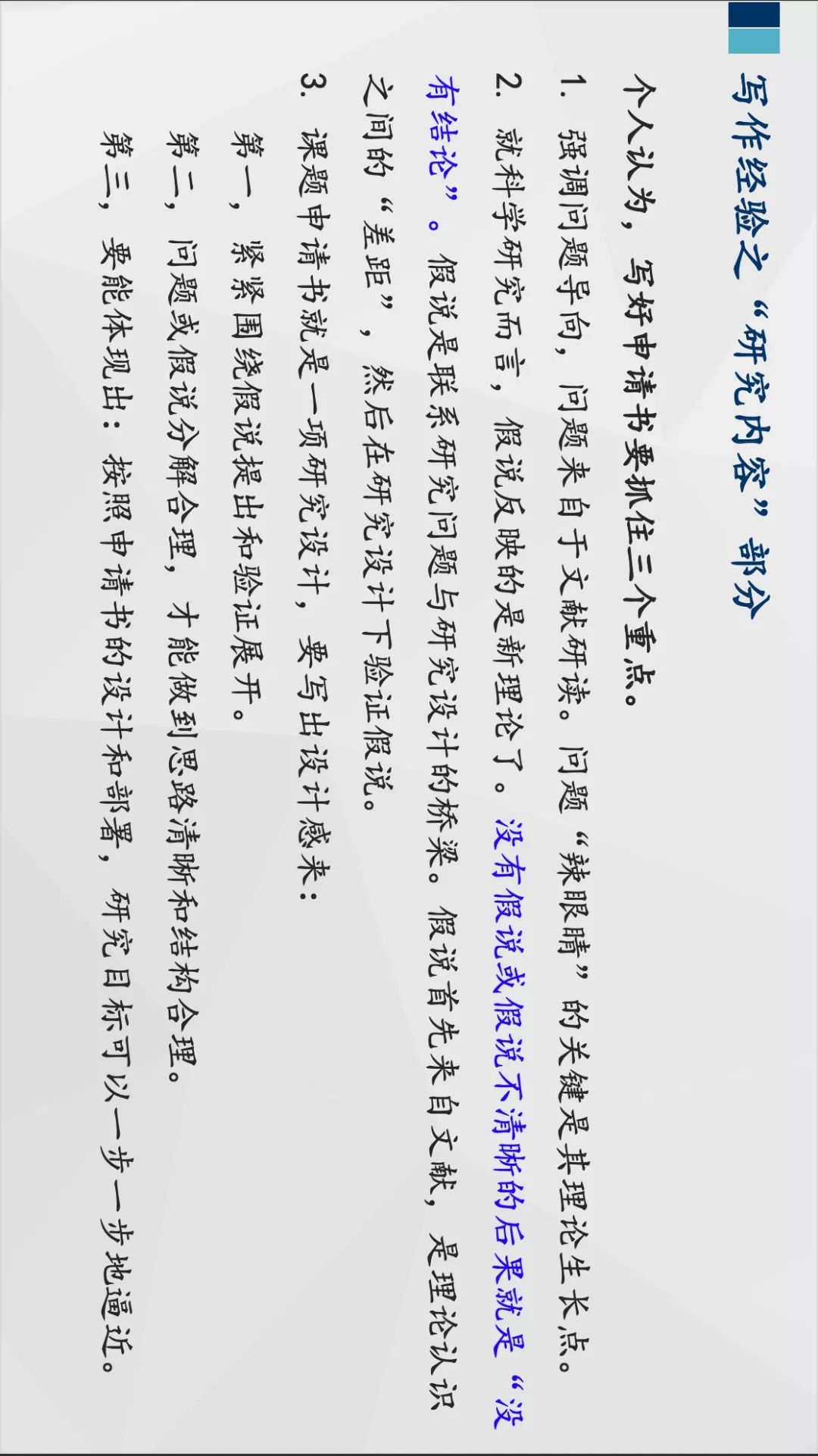 写作经验之“研究内容”部分

个人认为，写好申请书要抓住三个重点。

1. 强调问题导向，问题来自于文献研读。问题“辣眼睛”的关键是其理论生长点。

2. 就科学研究而言，假说反映的是新理论了。没有假说或假说不清晰的后果就是“没有结论”。假说是联系研究问题与研究设计的桥梁。假说首先来自文献，是理论认识之间的“差距”，然后在研究设计下验证假说。

3. 课题申请书就是一项研究设计，要写出设计感来：

第一，紧紧围绕假说提出和验证展开。

第二，问题或假说分解合理，才能做到思路清晰和结构合理。

第三，要能体现出：按照申请书的设计和部署，研究目标可以一步一步地逼近。